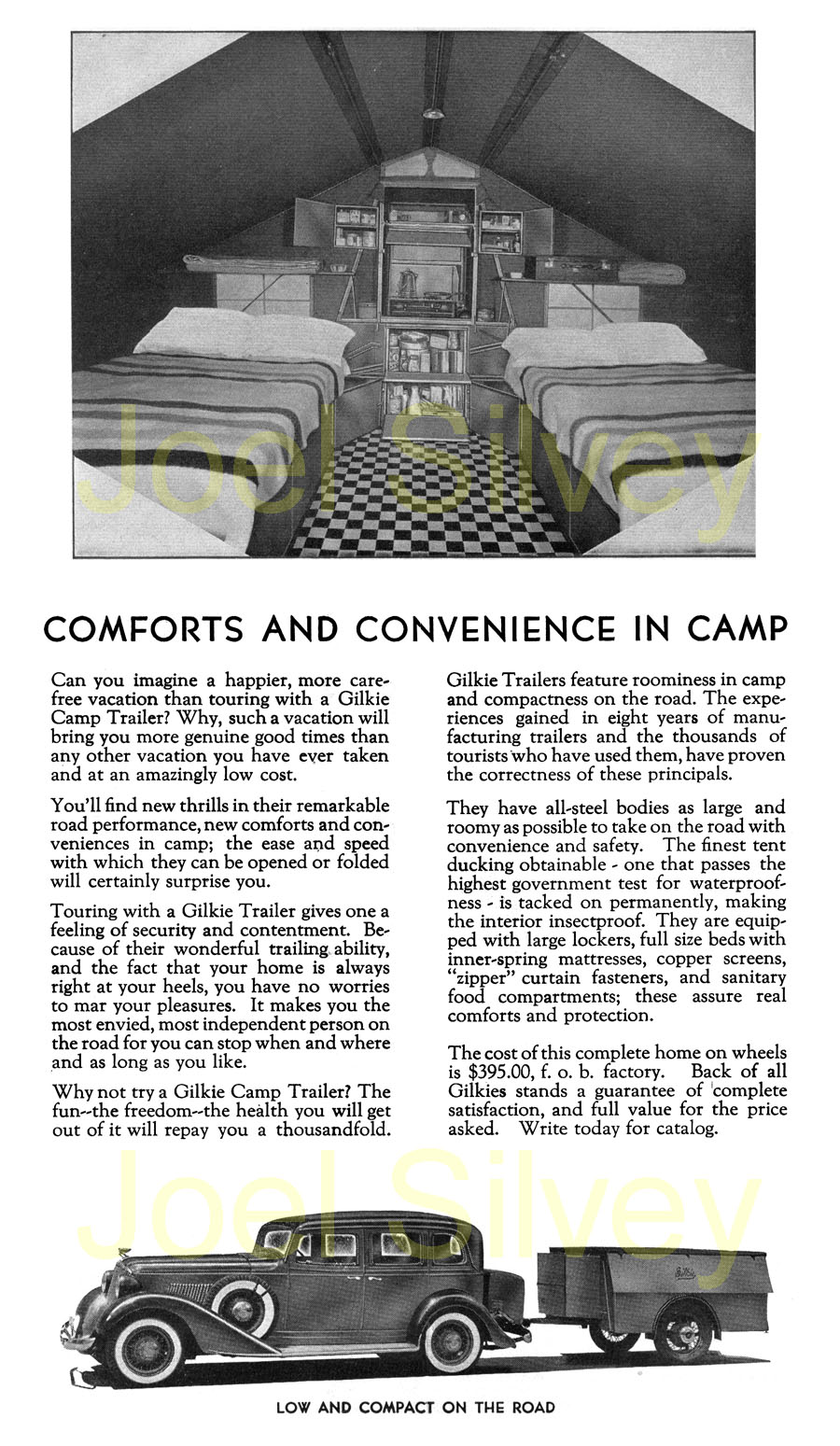 Joel Silvey

COMFORTS AND CONVENIENCE IN CAMP

Can you imagine a happier, more carefree vacation than touring with a Gilkie Camp Trailer? Why, such a vacation will bring you more genuine good times than any other vacation you have ever taken and at an amazingly low cost.

You'll find new thrills in their remarkable road performance, new comforts and conveniences in camp; the ease and speed with which they can be opened or folded will certainly surprise you.

Touring with a Gilkie Trailer gives one a feeling of security and contentment. Because of their wonderful trailing ability, and the fact that your home is always right at your heels, you have no worries to mar your pleasures. It makes you the most envied, most independent person on the road for you can stop when and where and as long as you like.

Why not try a Gilkie Camp Trailer? The fun--the freedom--the health you will get out of it will repay you a thousandfold.

Gilkie Trailers feature roominess in camp and compactness on the road. The experiences gained in eight years of manufacturing trailers and the thousands of tourists who have used them, have proven the correctness of these principals.

They have all-steel bodies as large and roomy as possible to take on the road with convenience and safety. The finest tent ducking obtainable - one that passes the highest government test for waterproofness - is tacked on permanently, making the interior insectproof. They are equipped with large lockers, full size beds with inner-spring mattresses, copper screens, "zipper" curtain fasteners, and sanitary food compartments; these assure real comforts and protection.

The cost of this complete home on wheels is $395.00, f. o. b. factory. Back of all Gilkies stands a guarantee of complete satisfaction, and full value for the price asked. Write today for catalog.

Joel Silvey

Gilkie

LOW AND COMPACT ON THE ROAD